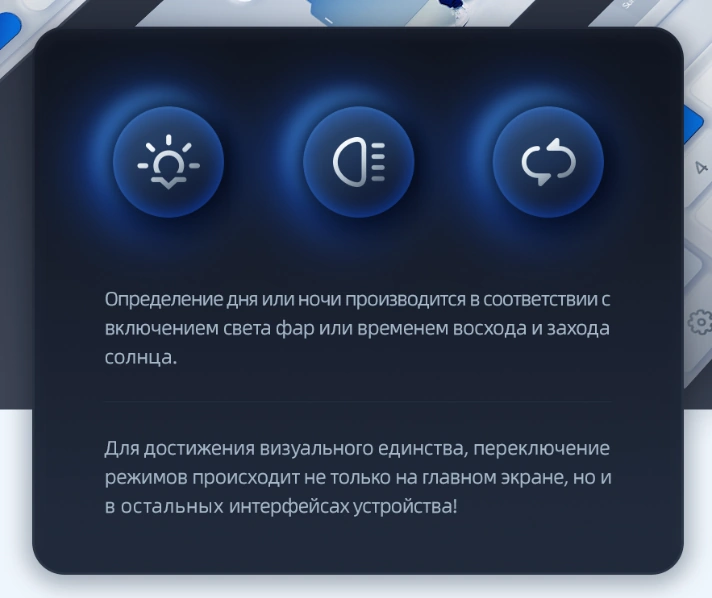 Определение дня или ночи производится в соответствии с включением света фар или временем восхода и захода солнца.

Для достижения визуального единства, переключение режимов происходит не только на главном экране, но и в остальных интерфейсах устройства!